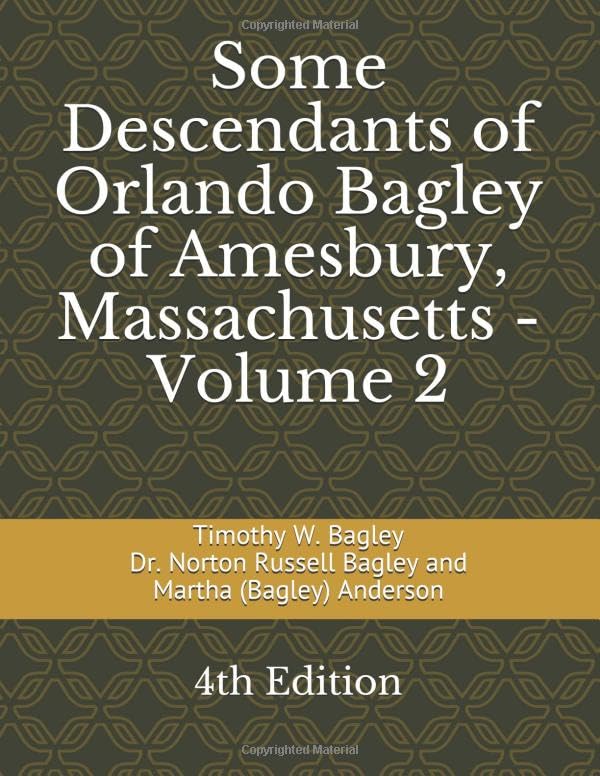 Some Descendants of Orlando Bagley of Amesbury, Massachusetts - Volume 2

Timothy W. Bagley
Dr. Norton Russell Bagley and
Martha (Bagley) Anderson

4th Edition

Copyrighted Material